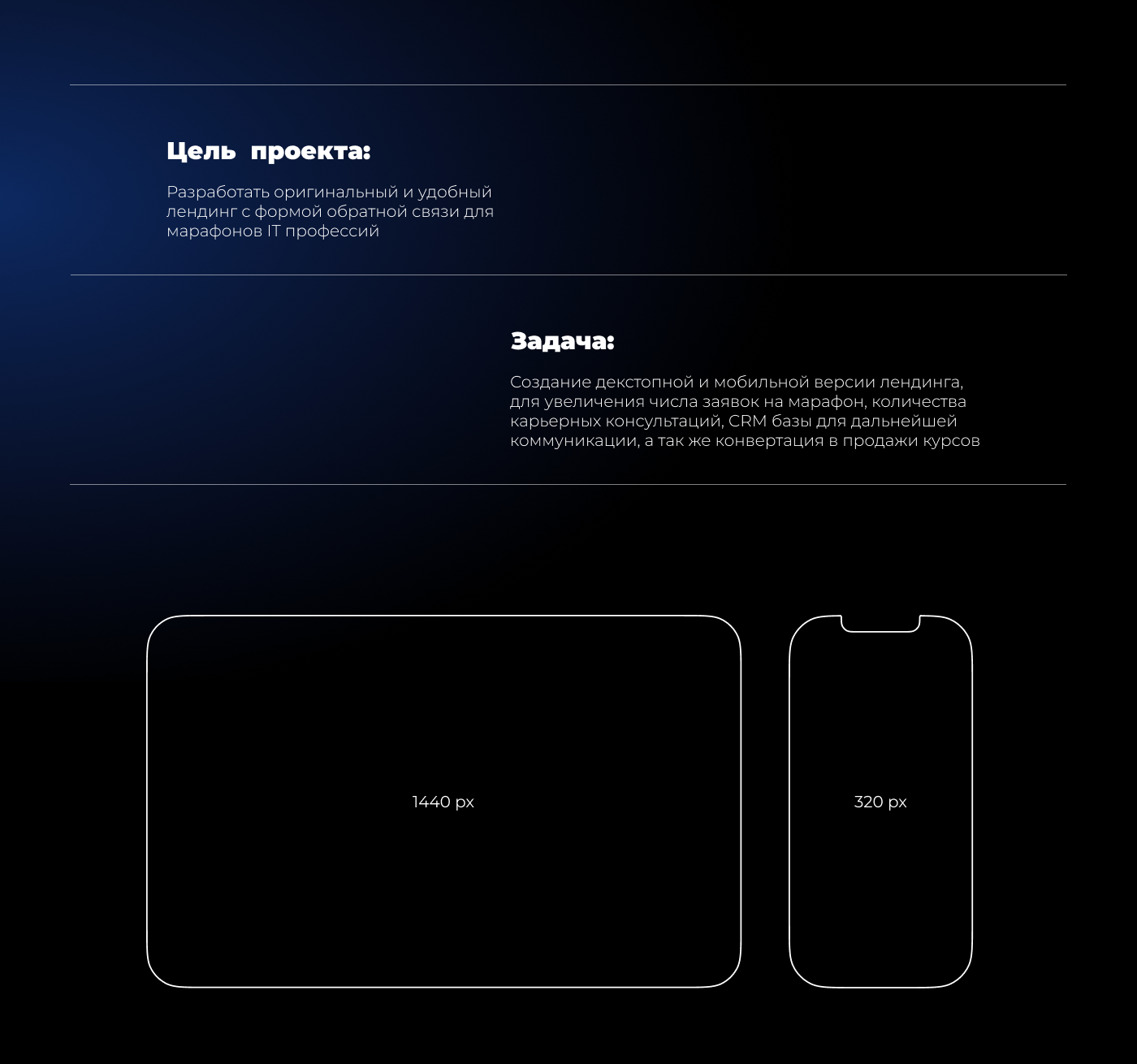 Цель проекта:

Разработать оригинальный и удобный лендинг с формой обратной связи для марафонов IT профессий

Задача:

Создание декстопной и мобильной версии лендинга, для увеличения числа заявок на марафон, количества карьерных консультаций, CRM базы для дальнейшей коммуникации, а так же конвертация в продажи курсов

1440 px

320 px